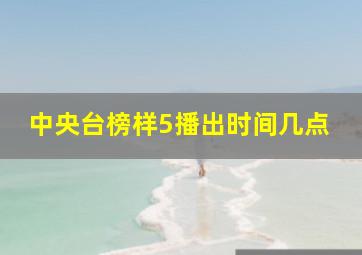 中央台榜样5播出时间几点